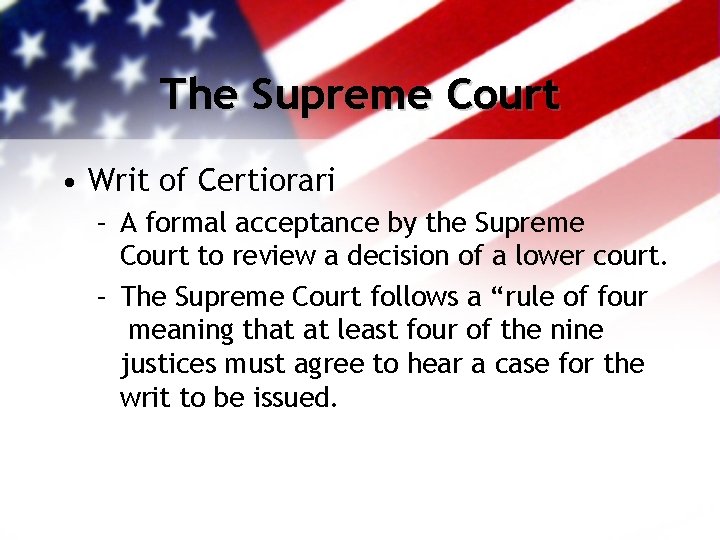 The Supreme Court

• Writ of Certiorari
  – A formal acceptance by the Supreme Court to review a decision of a lower court.
  – The Supreme Court follows a “rule of four meaning that at least four of the nine justices must agree to hear a case for the writ to be issued.